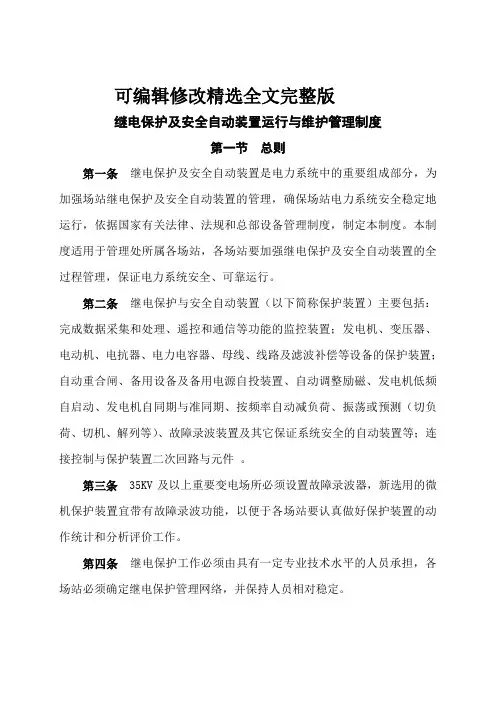 可编辑修改精选全文完整版

继电保护及安全自动装置运行与维护管理制度

第一节 总则

第一条 继电保护及安全自动装置是电力系统中的重要组成部分，为加强场站继电保护及安全自动装置的管理，确保场站电力系统安全稳定地运行，依据国家有关法律、法规和总部设备管理制度，制定本制度。本制度适用于管理处所属各场站，各场站要加强继电保护及安全自动装置的全过程管理，保证电力系统安全、可靠运行。

第二条 继电保护与安全自动装置（以下简称保护装置）主要包括：完成数据采集和处理、遥控和通信等功能的监控装置；发电机、变压器、电动机、电抗器、电力电容器、母线、线路及滤波补偿等设备的保护装置；自动重合闸、备用设备及备用电源自投装置、自动调整励磁、发电机低频自启动、发电机自同期与准同期、按频率自动减负荷、振荡或预测（切负荷、切机、解列等）、故障录波装置及其它保证系统安全的自动装置等；连接控制与保护装置二次回路与元件 。

第三条 35KV 及以上重要变电场所必须设置故障录波器，新选用的微机保护装置宜带有故障录波功能，以便于各场站要认真做好保护装置的动作统计和分析评价工作。

第四条 继电保护工作必须由具有一定专业技术水平的人员承担，各场站必须确定继电保护管理网络，并保持人员相对稳定。